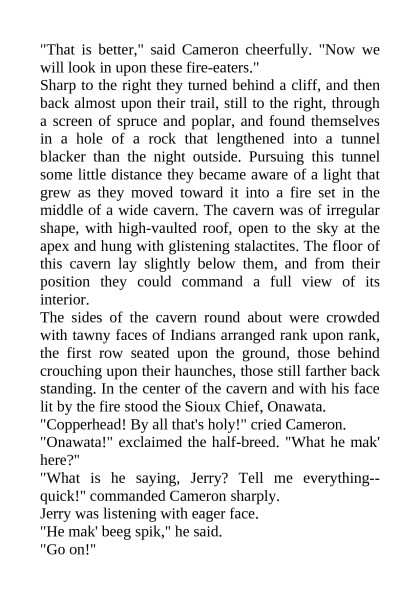 "That is better," said Cameron cheerfully. "Now we will look in upon these fire-eaters."

Sharp to the right they turned behind a cliff, and then back almost upon their trail, still to the right, through a screen of spruce and poplar, and found themselves in a hole of a rock that lengthened into a tunnel blacker than the night outside. Pursuing this tunnel some little distance they became aware of a light that grew as they moved toward it into a fire set in the middle of a wide cavern. The cavern was of irregular shape, with high-vaulted roof, open to the sky at the apex and hung with glistening stalactites. The floor of this cavern lay slightly below them, and from their position they could command a full view of its interior.

The sides of the cavern round about were crowded with tawny faces of Indians arranged rank upon rank, the first row seated upon the ground, those behind crouching upon their haunches, those still farther back standing. In the center of the cavern and with his face lit by the fire stood the Sioux Chief, Onawata.

"Copperhead! By all that's holy!" cried Cameron.

"Onawata!" exclaimed the half-breed. "What he mak' here?"

"What is he saying, Jerry? Tell me everything--quick!" commanded Cameron sharply.

Jerry was listening with eager face.

"He mak' beeg spik," he said.

"Go on!"